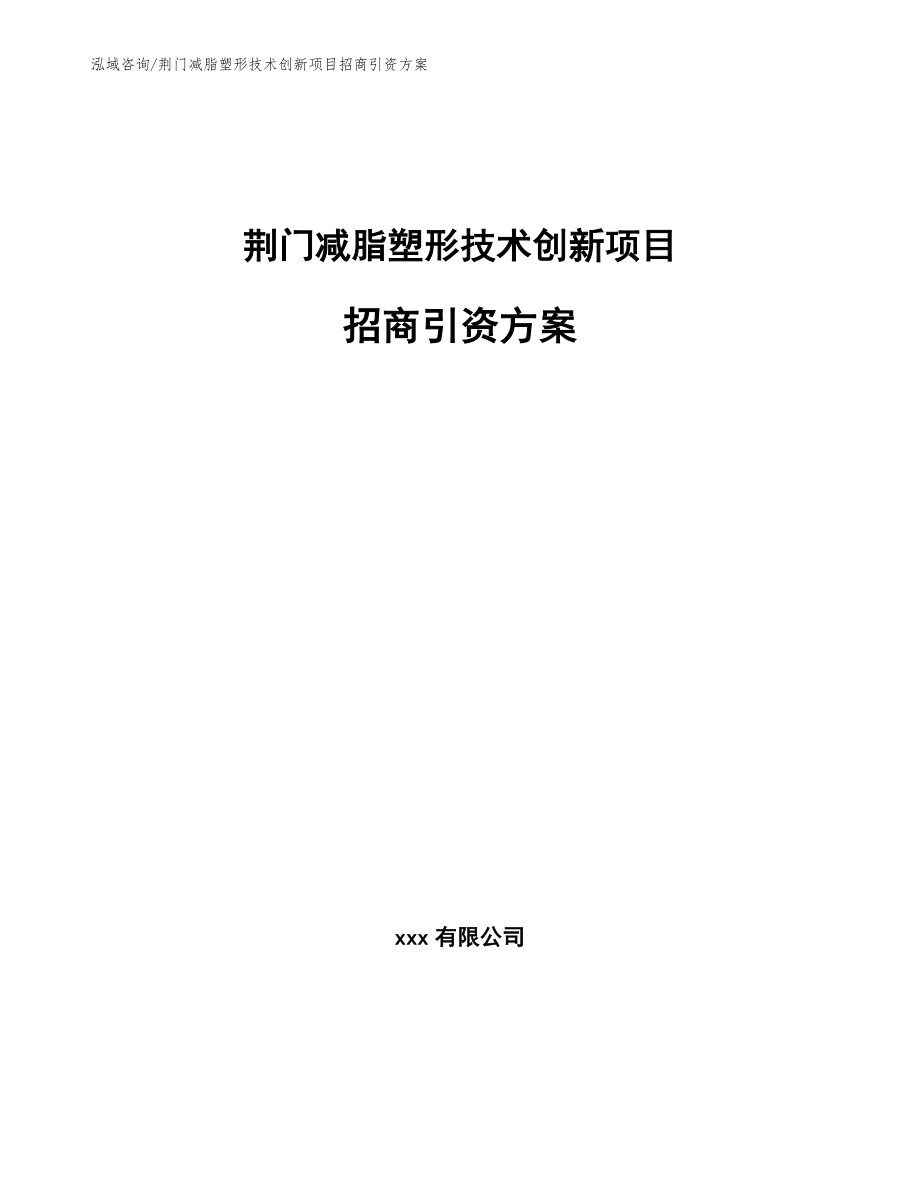 泓域咨询/荆门减脂塑形技术创新项目招商引资方案

荆门减脂塑形技术创新项目

招商引资方案

xxx 有限公司